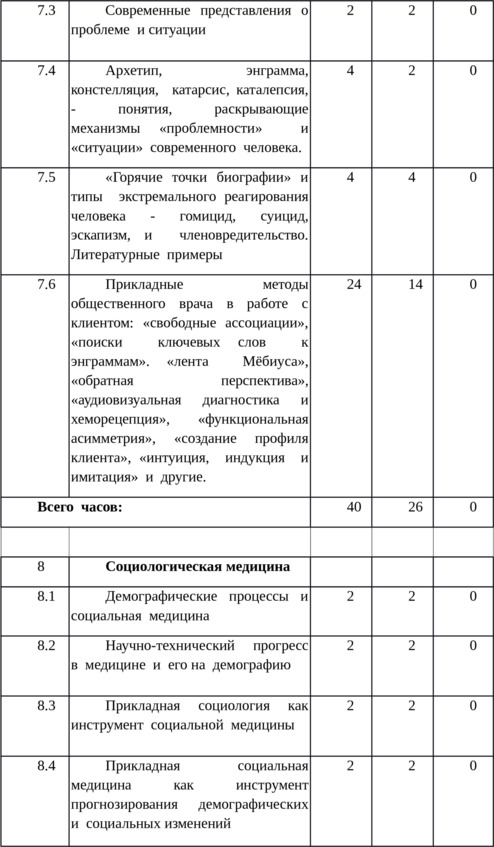 | | | | | |
|---|---|---|---|---|
| 7.3 | Современные представления о проблеме и ситуации | 2 | 2 | 0 |
| 7.4 | Архетип, энграмма, констелляция, катарсис, каталепсия, - понятия, раскрывающие механизмы «проблемности» и «ситуации» современного человека. | 4 | 2 | 0 |
| 7.5 | «Горячие точки биографии» и типы экстремального реагирования человека - гомицид, суицид, эскапизм, и членовредительство. Литературные примеры | 4 | 4 | 0 |
| 7.6 | Прикладные методы общественного врача в работе с клиентом: «свободные ассоциации», «поиски ключевых слов к энграммам». «лента Мёбиуса», «обратная перспектива», «аудиовизуальная диагностика и хеморецепция», «функциональная асимметрия», «создание профиля клиента», «интуиция, индукция и имитация» и другие. | 24 | 14 | 0 |
| **Всего часов:** | | 40 | 26 | 0 |
| | | | | |
| 8 | **Социологическая медицина** | | | |
| 8.1 | Демографические процессы и социальная медицина | 2 | 2 | 0 |
| 8.2 | Научно-технический прогресс в медицине и его на демографию | 2 | 2 | 0 |
| 8.3 | Прикладная социология как инструмент социальной медицины | 2 | 2 | 0 |
| 8.4 | Прикладная социальная медицина как инструмент прогнозирования демографических и социальных изменений | 2 | 2 | 0 |